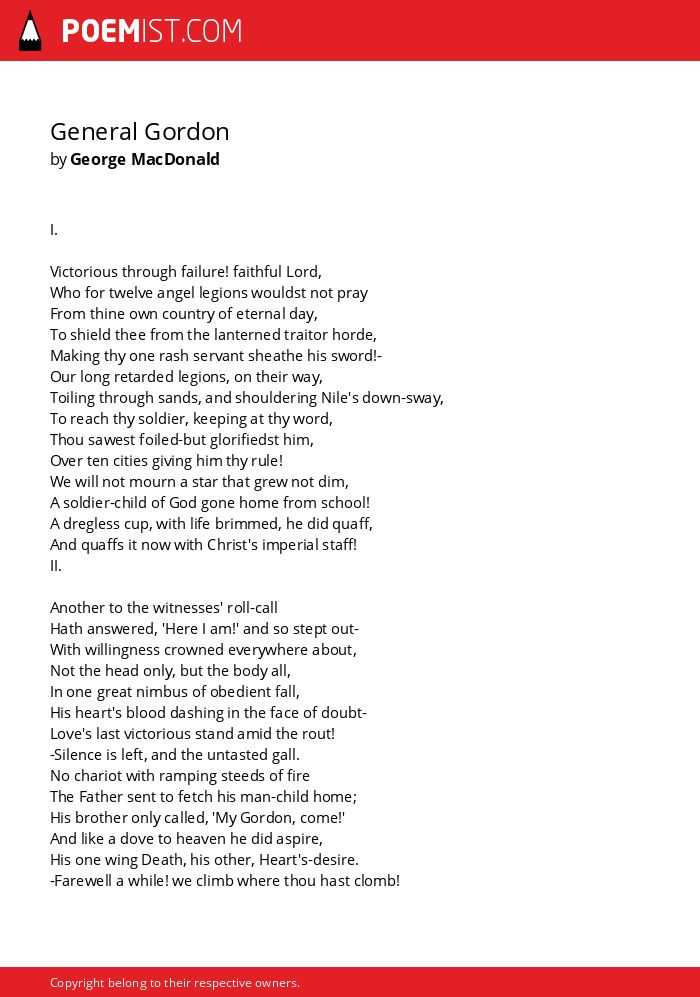 POEMIST.COM

General Gordon
by George MacDonald

I.

Victorious through failure! faithful Lord,
Who for twelve angel legions wouldst not pray
From thine own country of eternal day,
To shield thee from the lanterned traitor horde,
Making thy one rash servant sheathe his sword!-
Our long retarded legions, on their way,
Toiling through sands, and shouldering Nile's down-sway,
To reach thy soldier, keeping at thy word,
Thou sawest foiled-but glorifiedst him,
Over ten cities giving him thy rule!
We will not mourn a star that grew not dim,
A soldier-child of God gone home from school!
A dregless cup, with life brimmed, he did quaff,
And quaffs it now with Christ's imperial staff!
II.

Another to the witnesses' roll-call
Hath answered, 'Here I am!' and so stept out-
With willingness crowned everywhere about,
Not the head only, but the body all,
In one great nimbus of obedient fall,
His heart's blood dashing in the face of doubt-
Love's last victorious stand amid the rout!
-Silence is left, and the untasted gall.
No chariot with ramping steeds of fire
The Father sent to fetch his man-child home;
His brother only called, 'My Gordon, come!'
And like a dove to heaven he did aspire,
His one wing Death, his other, Heart's-desire.
-Farewell a while! we climb where thou hast clomb!

Copyright belong to their respective owners.